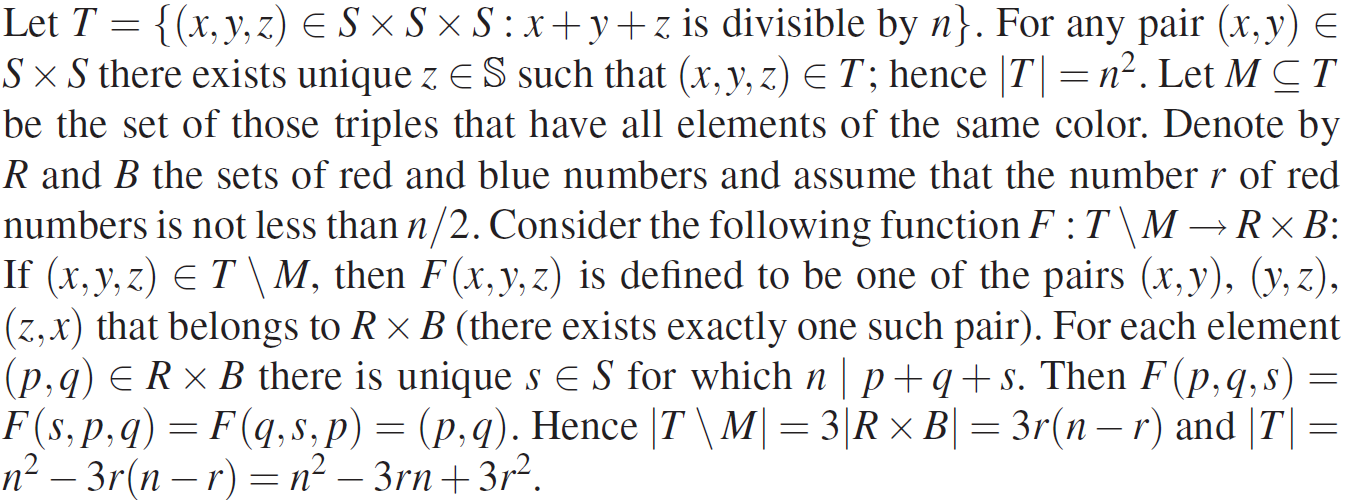 Let $T = \{(x,y,z) \in S \times S \times S : x+y+z$ is divisible by $n\}$. For any pair $(x,y) \in S \times S$ there exists unique $z \in \mathbb{S}$ such that $(x,y,z) \in T$; hence $|T| = n^2$. Let $M \subseteq T$ be the set of those triples that have all elements of the same color. Denote by $R$ and $B$ the sets of red and blue numbers and assume that the number $r$ of red numbers is not less than $n/2$. Consider the following function $F : T \setminus M \to R \times B$: If $(x,y,z) \in T \setminus M$, then $F(x,y,z)$ is defined to be one of the pairs $(x,y)$, $(y,z)$, $(z,x)$ that belongs to $R \times B$ (there exists exactly one such pair). For each element $(p,q) \in R \times B$ there is unique $s \in S$ for which $n \mid p+q+s$. Then $F(p,q,s) = F(s,p,q) = F(q,s,p) = (p,q)$. Hence $|T \setminus M| = 3|R \times B| = 3r(n-r)$ and $|T| = n^2 - 3r(n-r) = n^2 - 3rn + 3r^2$.